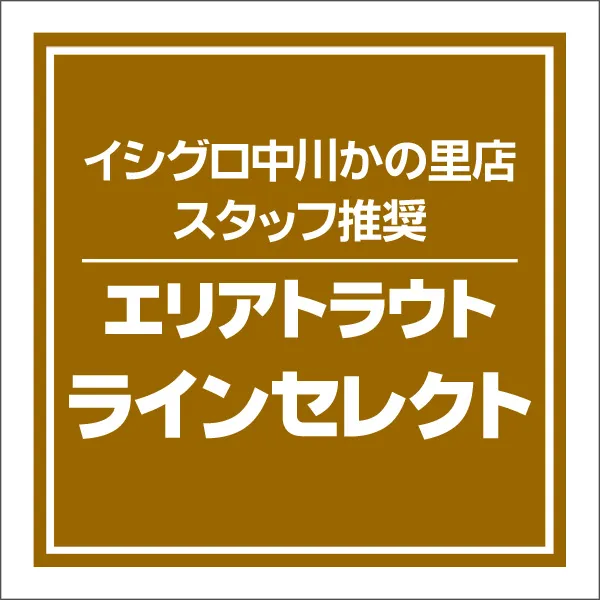 イシグロ中川かの里店
スタッフ推奨

エリアトラウト
ラインセレクト